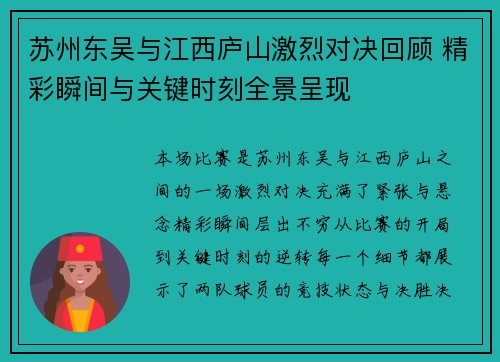 苏州东吴与江西庐山激烈对决回顾 精彩瞬间与关键时刻全景呈现

本场比赛是苏州东吴与江西庐山之间的一场激烈对决充满了紧张与悬念精彩瞬间层出不穷从比赛的开局到关键时刻的逆转每一个细节都展示了两队球员的竞技状态与决胜决